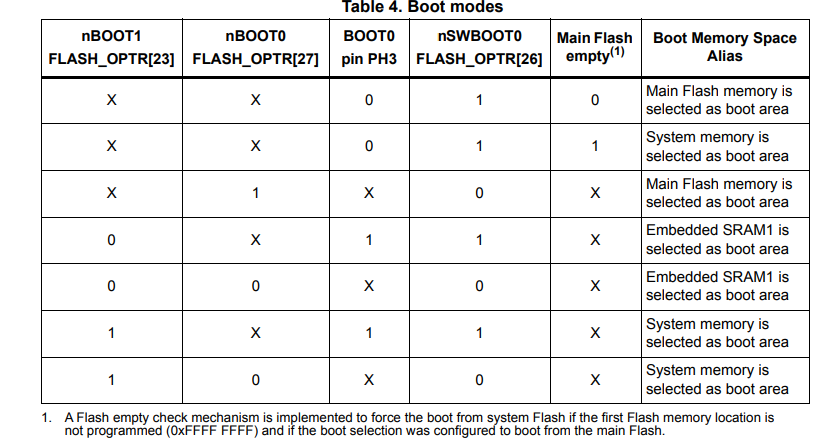 Table 4. Boot modes

| nBOOT1 FLASH_OPTR[23] | nBOOT0 FLASH_OPTR[27] | BOOT0 pin PH3 | nSWBOOT0 FLASH_OPTR[26] | Main Flash empty$^{(1)}$ | Boot Memory Space Alias |
|---|---|---|---|---|---|
| X | X | 0 | 1 | 0 | Main Flash memory is selected as boot area |
| X | X | 0 | 1 | 1 | System memory is selected as boot area |
| X | 1 | X | 0 | X | Main Flash memory is selected as boot area |
| 0 | X | 1 | 1 | X | Embedded SRAM1 is selected as boot area |
| 0 | 0 | X | 0 | X | Embedded SRAM1 is selected as boot area |
| 1 | X | 1 | 1 | X | System memory is selected as boot area |
| 1 | 0 | X | 0 | X | System memory is selected as boot area |

1. A Flash empty check mechanism is implemented to force the boot from system Flash if the first Flash memory location is not programmed (0xFFFF FFFF) and if the boot selection was configured to boot from the main Flash.